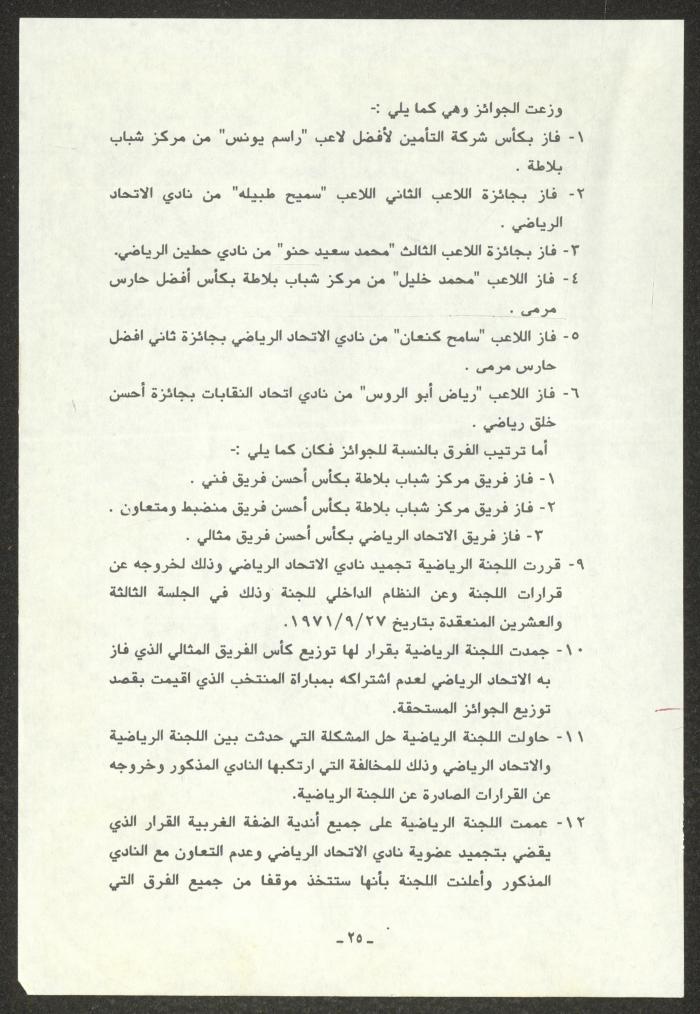 وزعت الجوائز وهي كما يلي :-

١- فاز بكأس شركة التأمين لأفضل لاعب "راسم يونس" من مركز شباب بلاطة .

٢- فاز بجائزة اللاعب الثاني اللاعب "سميح طبيله" من نادي الاتحاد الرياضي .

٣- فاز بجائزة اللاعب الثالث "محمد سعيد حنو" من نادي حطين الرياضي.

٤- فاز اللاعب "محمد خليل" من مركز شباب بلاطة بكأس أفضل حارس مرمى .

٥- فاز اللاعب "سامح كنعان" من نادي الاتحاد الرياضي بجائزة ثاني افضل حارس مرمى .

٦- فاز اللاعب "رياض أبو الروس" من نادي اتحاد النقابات بجائزة أحسن خلق رياضي .

أما ترتيب الفرق بالنسبة للجوائز فكان كما يلي :-

١- فاز فريق مركز شباب بلاطة بكأس أحسن فريق فني .

٢- فاز فريق مركز شباب بلاطة بكأس أحسن فريق منضبط ومتعاون .

٣- فاز فريق الاتحاد الرياضي بكأس أحسن فريق مثالي .

٩- قررت اللجنة الرياضية تجميد نادي الاتحاد الرياضي وذلك لخروجه عن قرارات اللجنة وعن النظام الداخلي للجنة وذلك في الجلسة الثالثة والعشرين المنعقدة بتاريخ ١٩٧١/٩/٢٧.

١٠- جمدت اللجنة الرياضية بقرار لها توزيع كأس الفريق المثالي الذي فاز به الاتحاد الرياضي لعدم اشتراكه بمباراة المنتخب الذي اقيمت بقصد توزيع الجوائز المستحقة.

١١- حاولت اللجنة الرياضية حل المشكلة التي حدثت بين اللجنة الرياضية والاتحاد الرياضي وذلك للمخالفة التي ارتكبها النادي المذكور وخروجه عن القرارات الصادرة عن اللجنة الرياضية.

١٢- عممت اللجنة الرياضية على جميع أندية الضفة الغربية القرار الذي يقضي بتجميد عضوية نادي الاتحاد الرياضي وعدم التعاون مع النادي المذكور وأعلنت اللجنة بأنها ستتخذ موقفا من جميع الفرق التي

-٢٥-